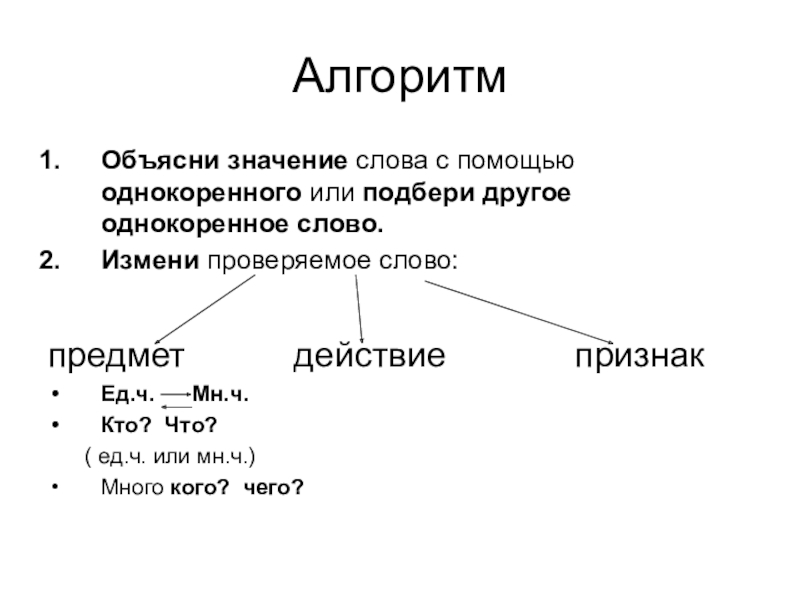 Алгоритм

1. Объясни значение слова с помощью однокоренного или подбери другое однокоренное слово.
2. Измени проверяемое слово:

предмет действие признак

• Ед.ч. Мн.ч.
• Кто? Что?
( ед.ч. или мн.ч.)
• Много кого? чего?